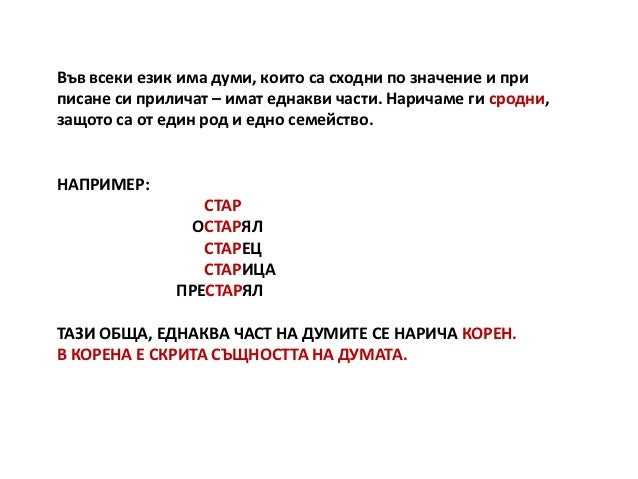 Във всеки език има думи, които са сходни по значение и при писане си приличат – имат еднакви части. Наричаме ги сродни, защото са от един род и едно семейство.

НАПРИМЕР:

СТАР
ОСТАРЯЛ
СТАРЕЦ
СТАРИЦА
ПРЕСТАРЯЛ

ТАЗИ ОБЩА, ЕДНАКВА ЧАСТ НА ДУМИТЕ СЕ НАРИЧА КОРЕН.
В КОРЕНА Е СКРИТА СЪЩНОСТТА НА ДУМАТА.